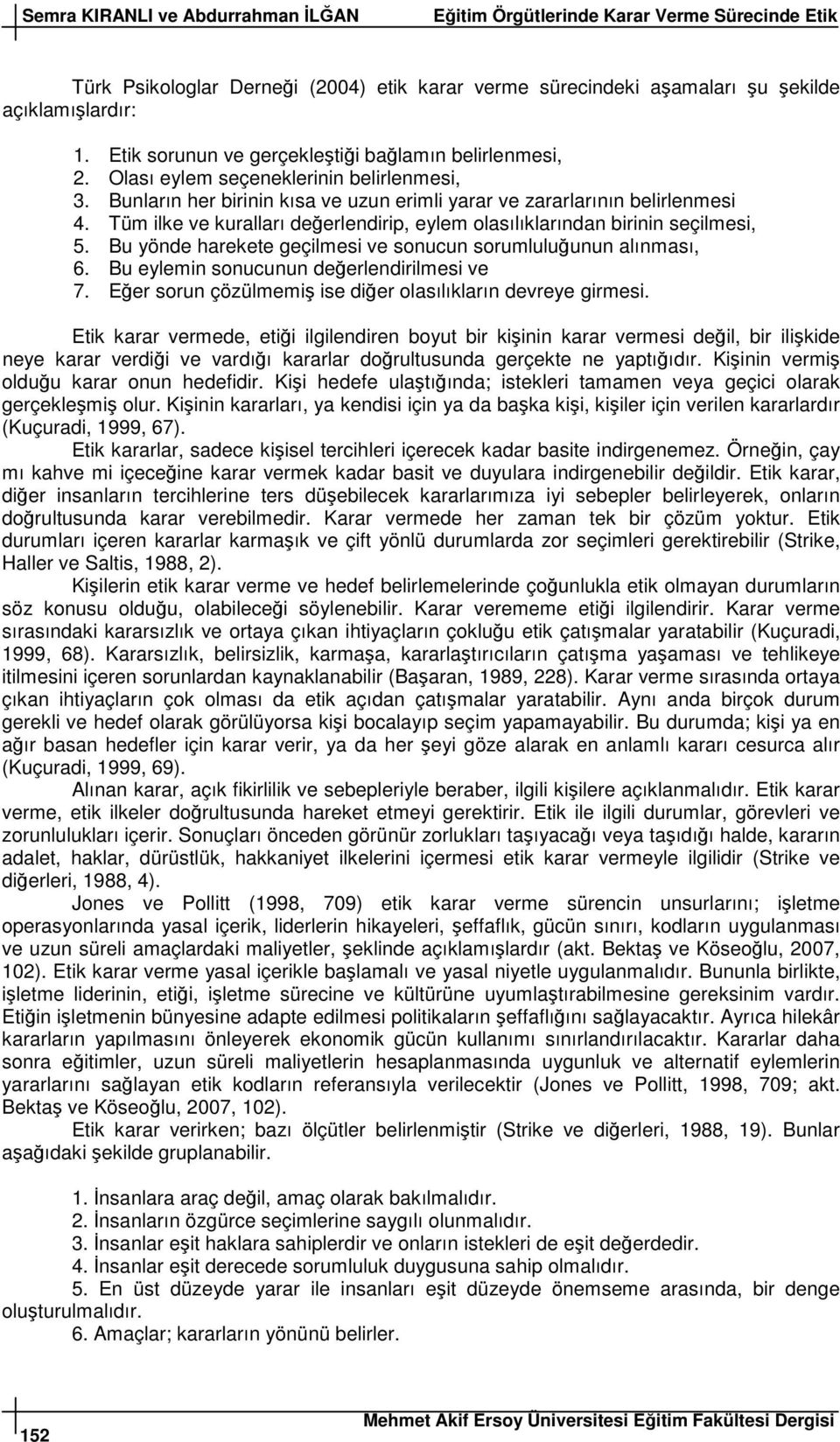 Semra KIRANLI ve Abdurrahman İLĞAN Eğitim Örgütlerinde Karar Verme Sürecinde Etik

Türk Psikologlar Derneği (2004) etik karar verme sürecindeki aşamaları şu şekilde açıklamışlardır:

1. Etik sorunun ve gerçekleştiği bağlamın belirlenmesi,
2. Olası eylem seçeneklerinin belirlenmesi,
3. Bunların her birinin kısa ve uzun erimli yarar ve zararlarının belirlenmesi
4. Tüm ilke ve kuralları değerlendirip, eylem olasılıklarından birinin seçilmesi,
5. Bu yönde harekete geçilmesi ve sonucun sorumluluğunun alınması,
6. Bu eylemin sonucunun değerlendirilmesi ve
7. Eğer sorun çözülmemiş ise diğer olasılıkların devreye girmesi.

Etik karar vermede, etiği ilgilendiren boyut bir kişinin karar vermesi değil, bir ilişkide neye karar verdiği ve vardığı kararlar doğrultusunda gerçekte ne yaptığıdır. Kişinin vermiş olduğu karar onun hedefidir. Kişi hedefe ulaştığında; istekleri tamamen veya geçici olarak gerçekleşmiş olur. Kişinin kararları, ya kendisi için ya da başka kişi, kişiler için verilen kararlardır (Kuçuradi, 1999, 67).

Etik kararlar, sadece kişisel tercihleri içerecek kadar basite indirgenemez. Örneğin, çay mı kahve mi içeceğine karar vermek kadar basit ve duyulara indirgenebilir değildir. Etik karar, diğer insanların tercihlerine ters düşebilecek kararlarımıza iyi sebepler belirleyerek, onların doğrultusunda karar verebilmedir. Karar vermede her zaman tek bir çözüm yoktur. Etik durumları içeren kararlar karmaşık ve çift yönlü durumlarda zor seçimleri gerektirebilir (Strike, Haller ve Saltis, 1988, 2).

Kişilerin etik karar verme ve hedef belirlemelerinde çoğunlukla etik olmayan durumların söz konusu olduğu, olabileceği söylenebilir. Karar verememe etiği ilgilendirir. Karar verme sırasındaki kararsızlık ve ortaya çıkan ihtiyaçların çokluğu etik çatışmalar yaratabilir (Kuçuradi, 1999, 68). Kararsızlık, belirsizlik, karmaşa, kararlaştırıcıların çatışma yaşaması ve tehlikeye itilmesini içeren sorunlardan kaynaklanabilir (Başaran, 1989, 228). Karar verme sırasında ortaya çıkan ihtiyaçların çok olması da etik açıdan çatışmalar yaratabilir. Aynı anda birçok durum gerekli ve hedef olarak görülüyorsa kişi bocalayıp seçim yapamayabilir. Bu durumda; kişi ya en ağır basan hedefler için karar verir, ya da her şeyi göze alarak en anlamlı kararı cesurca alır (Kuçuradi, 1999, 69).

Alınan karar, açık fikirlilik ve sebepleriyle beraber, ilgili kişilere açıklanmalıdır. Etik karar verme, etik ilkeler doğrultusunda hareket etmeyi gerektirir. Etik ile ilgili durumlar, görevleri ve zorunlulukları içerir. Sonuçları önceden görünür zorlukları taşıyacağı veya taşıdığı halde, kararın adalet, haklar, dürüstlük, hakkaniyet ilkelerini içermesi etik karar vermeyle ilgilidir (Strike ve diğerleri, 1988, 4).

Jones ve Pollitt (1998, 709) etik karar verme sürencin unsurlarını; işletme operasyonlarında yasal içerik, liderlerin hikayeleri, şeffaflık, gücün sınırı, kodların uygulanması ve uzun süreli amaçlardaki maliyetler, şeklinde açıklamışlardır (akt. Bektaş ve Köseoğlu, 2007, 102). Etik karar verme yasal içerikle başlamalı ve yasal niyetle uygulanmalıdır. Bununla birlikte, işletme liderinin, etiği, işletme sürecine ve kültürüne uyumlaştırabilmesine gereksinim vardır. Etiğin işletmenin bünyesine adapte edilmesi politikaların şeffaflığını sağlayacaktır. Ayrıca hilekâr kararların yapılmasını önleyerek ekonomik gücün kullanımı sınırlandırılacaktır. Kararlar daha sonra eğitimler, uzun süreli maliyetlerin hesaplanmasında uygunluk ve alternatif eylemlerin yararlarını sağlayan etik kodların referansıyla verilecektir (Jones ve Pollitt, 1998, 709; akt. Bektaş ve Köseoğlu, 2007, 102).

Etik karar verirken; bazı ölçütler belirlenmiştir (Strike ve diğerleri, 1988, 19). Bunlar aşağıdaki şekilde gruplanabilir.

1. İnsanlara araç değil, amaç olarak bakılmalıdır.
2. İnsanların özgürce seçimlerine saygılı olunmalıdır.
3. İnsanlar eşit haklara sahiplerdir ve onların istekleri de eşit değerdedir.
4. İnsanlar eşit derecede sorumluluk duygusuna sahip olmalıdır.
5. En üst düzeyde yarar ile insanları eşit düzeyde önemseme arasında, bir denge oluşturulmalıdır.
6. Amaçlar; kararların yönünü belirler.

152 Mehmet Akif Ersoy Üniversitesi Eğitim Fakültesi Dergisi